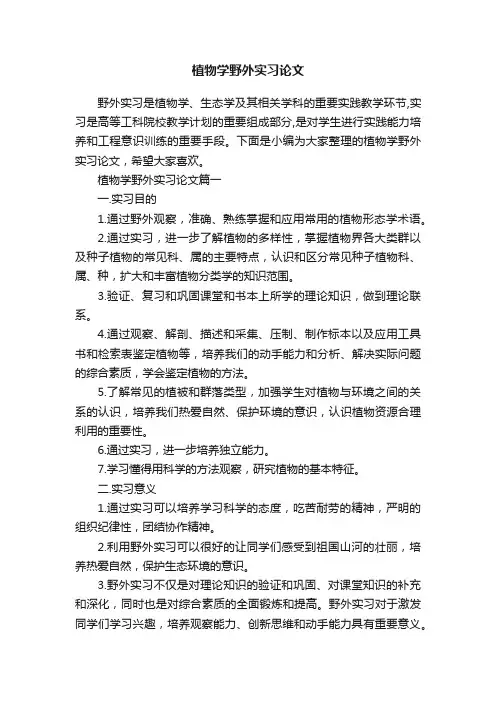 植物学野外实习论文

野外实习是植物学、生态学及其相关学科的重要实践教学环节,实习是高等工科院校教学计划的重要组成部分,是对学生进行实践能力培养和工程意识训练的重要手段。下面是小编为大家整理的植物学野外实习论文，希望大家喜欢。

植物学野外实习论文篇一

一.实习目的

1.通过野外观察，准确、熟练掌握和应用常用的植物形态学术语。

2.通过实习，进一步了解植物的多样性，掌握植物界各大类群以及种子植物的常见科、属的主要特点，认识和区分常见种子植物科、属、种，扩大和丰富植物分类学的知识范围。

3.验证、复习和巩固课堂和书本上所学的理论知识，做到理论联系。

4.通过观察、解剖、描述和采集、压制、制作标本以及应用工具书和检索表鉴定植物等，培养我们的动手能力和分析、解决实际问题的综合素质，学会鉴定植物的方法。

5.了解常见的植被和群落类型，加强学生对植物与环境之间的关系的认识，培养我们热爱自然、保护环境的意识，认识植物资源合理利用的重要性。

6.通过实习，进一步培养独立能力。

7.学习懂得用科学的方法观察，研究植物的基本特征。

二.实习意义

1.通过实习可以培养学习科学的态度，吃苦耐劳的精神，严明的组织纪律性，团结协作精神。

2.利用野外实习可以很好的让同学们感受到祖国山河的壮丽，培养热爱自然，保护生态环境的意识。

3.野外实习不仅是对理论知识的验证和巩固、对课堂知识的补充和深化，同时也是对综合素质的全面锻炼和提高。野外实习对于激发同学们学习兴趣，培养观察能力、创新思维和动手能力具有重要意义。